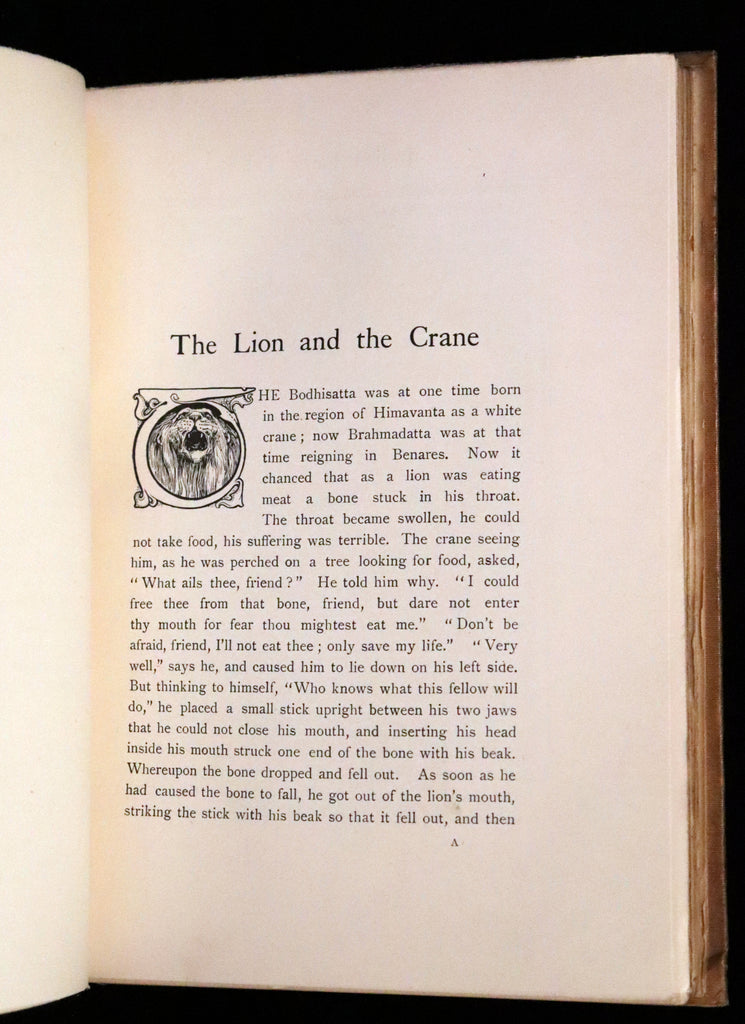 The Lion and the Crane

THE Bodhisatta was at one time born in the region of Himavanta as a white crane; now Brahmadatta was at that time reigning in Benares. Now it chanced that as a lion was eating meat a bone stuck in his throat. The throat became swollen, he could not take food, his suffering was terrible. The crane seeing him, as he was perched on a tree looking for food, asked, "What ails thee, friend?" He told him why. "I could free thee from that bone, friend, but dare not enter thy mouth for fear thou mightest eat me." "Don't be afraid, friend, I'll not eat thee; only save my life." "Very well," says he, and caused him to lie down on his left side. But thinking to himself, "Who knows what this fellow will do," he placed a small stick upright between his two jaws that he could not close his mouth, and inserting his head inside his mouth struck one end of the bone with his beak. Whereupon the bone dropped and fell out. As soon as he had caused the bone to fall, he got out of the lion's mouth, striking the stick with his beak so that it fell out, and then

A